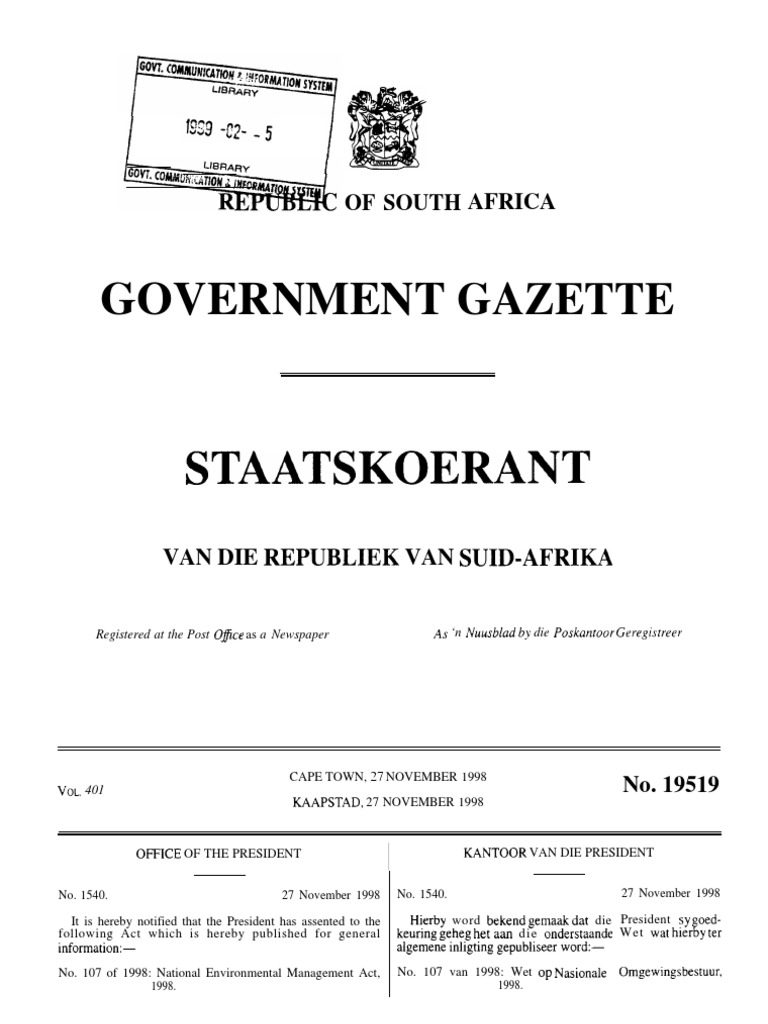 GOVT. COMMUNICATION & INFORMATION SYSTEM
LIBRARY

1999 -02- - 5

LIBRARY
GOVT. COMMUNICATION & INFORMATION SYSTEM

REPUBLIC OF SOUTH AFRICA

GOVERNMENT GAZETTE

STAATSKOERANT

VAN DIE REPUBLIEK VAN SUID-AFRIKA

Registered at the Post Office as a Newspaper

As 'n Nuusblad by die Poskantoor Geregistreer

VOL. 401

CAPE TOWN, 27 NOVEMBER 1998
KAAPSTAD, 27 NOVEMBER 1998

No. 19519

OFFICE OF THE PRESIDENT

No. 1540. 27 November 1998

It is hereby notified that the President has assented to the following Act which is hereby published for general information:—

No. 107 of 1998: National Environmental Management Act, 1998.

KANTOOR VAN DIE PRESIDENT

No. 1540. 27 November 1998

Hierby word bekend gemaak dat die President sy goedkeuring geheg het aan die onderstaande Wet wat hierby ter algemene inligting gepubliseer word:—

No. 107 van 1998: Wet op Nasionale Omgewingsbestuur, 1998.